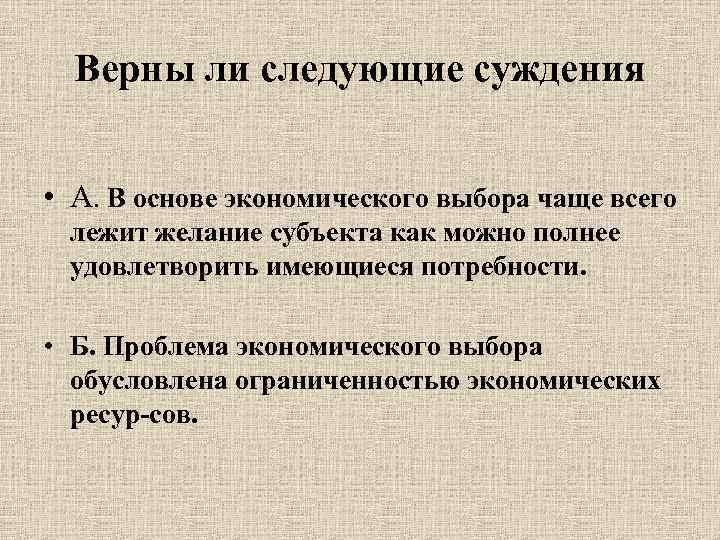 Верны ли следующие суждения

• А. В основе экономического выбора чаще всего лежит желание субъекта как можно полнее удовлетворить имеющиеся потребности.

• Б. Проблема экономического выбора обусловлена ограниченностью экономических ресур-сов.